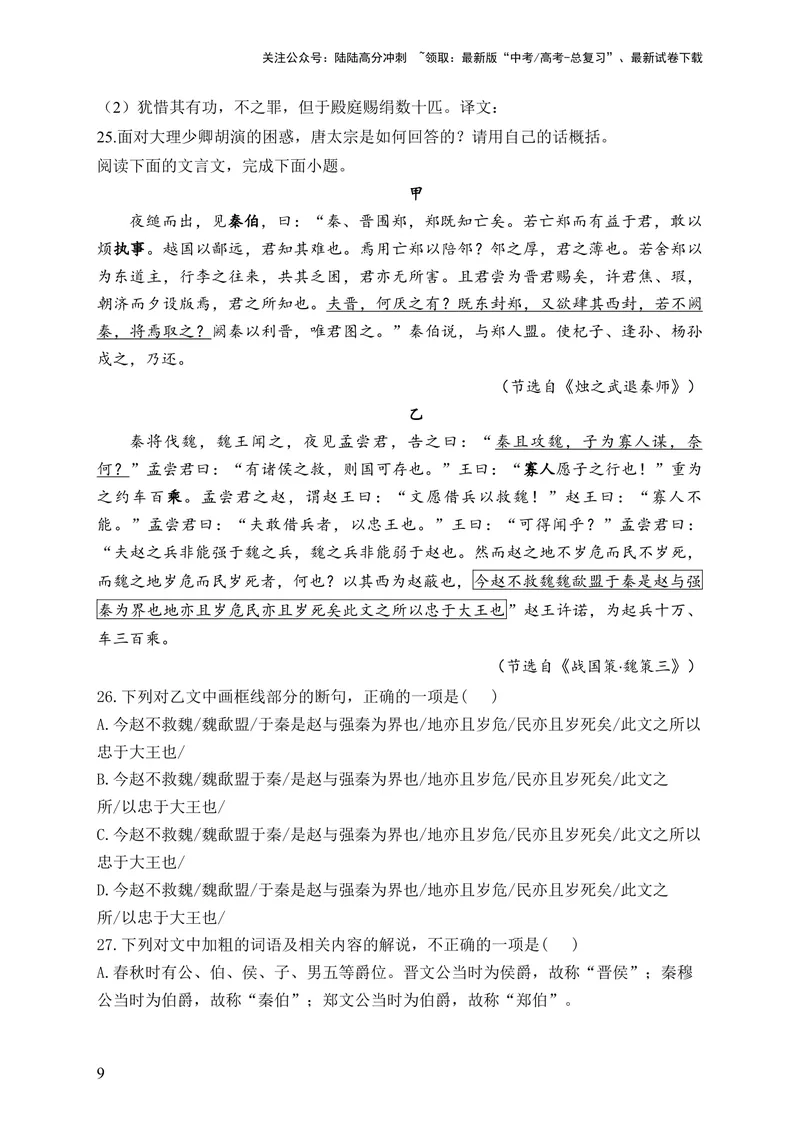 关注公众号：陆陆高分冲刺 ~领取：最新版“中考/高考-总复习”、最新试卷下载

（2）犹惜其有功，不之罪，但于殿庭赐绢数十匹。译文：

25.面对大理少卿胡演的困惑，唐太宗是如何回答的？请用自己的话概括。

阅读下面的文言文，完成下面小题。

甲

夜缒而出，见秦伯，曰：“秦、晋围郑，郑既知亡矣。若亡郑而有益于君，敢以烦执事。越国以鄙远，君知其难也。焉用亡郑以陪邻？邻之厚，君之薄也。若舍郑以为东道主，行李之往来，共其乏困，君亦无所害。且君尝为晋君赐矣，许君焦、瑕，朝济而夕设版焉，君之所知也。夫晋，何厌之有？既东封郑，又欲肆其西封，若不阙秦，将焉取之？阙秦以利晋，唯君图之。”秦伯说，与郑人盟。使杞子、逢孙、杨孙戍之，乃还。

（节选自《烛之武退秦师》）

乙

秦将伐魏，魏王闻之，夜见孟尝君，告之曰：“秦且攻魏，子为寡人谋，奈何？”孟尝君曰：“有诸侯之救，则国可存也。”王曰：“寡人愿子之行也！”重为之约车百乘。孟尝君之赵，谓赵王曰：“文愿借兵以救魏！”赵王曰：“寡人不能。”孟尝君曰：“夫敢借兵者，以忠王也。”王曰：“可得闻乎？”孟尝君曰：“夫赵之兵非能强于魏之兵，魏之兵非能弱于赵也。然而赵之地不岁危而民不岁死，而魏之地岁危而民岁死者，何也？以其西为赵蔽也，今赵不救魏魏歃盟于秦是赵与强秦为界也地亦且岁危民亦且岁死矣此文之所以忠于大王也”赵王许诺，为起兵十万、车三百乘。

（节选自《战国策·魏策三》）

26.下列对乙文中画框线部分的断句，正确的一项是(　)

A.今赵不救魏/魏歃盟/于秦是赵与强秦为界也/地亦且岁危/民亦且岁死矣/此文之所以忠于大王也/

B.今赵不救魏/魏歃盟于秦/是赵与强秦为界也/地亦且岁危/民亦且岁死矣/此文之所/以忠于大王也/

C.今赵不救魏/魏歃盟于秦/是赵与强秦为界也/地亦且岁危/民亦且岁死矣/此文之所以忠于大王也/

D.今赵不救魏/魏歃盟/于秦是赵与强秦为界也/地亦且岁危/民亦且岁死矣/此文之所/以忠于大王也/

27.下列对文中加粗的词语及相关内容的解说，不正确的一项是(　)

A.春秋时有公、伯、侯、子、男五等爵位。晋文公当时为侯爵，故称“晋侯”；秦穆公当时为伯爵，故称“秦伯”；郑文公当时为伯爵，故称“郑伯”。

9